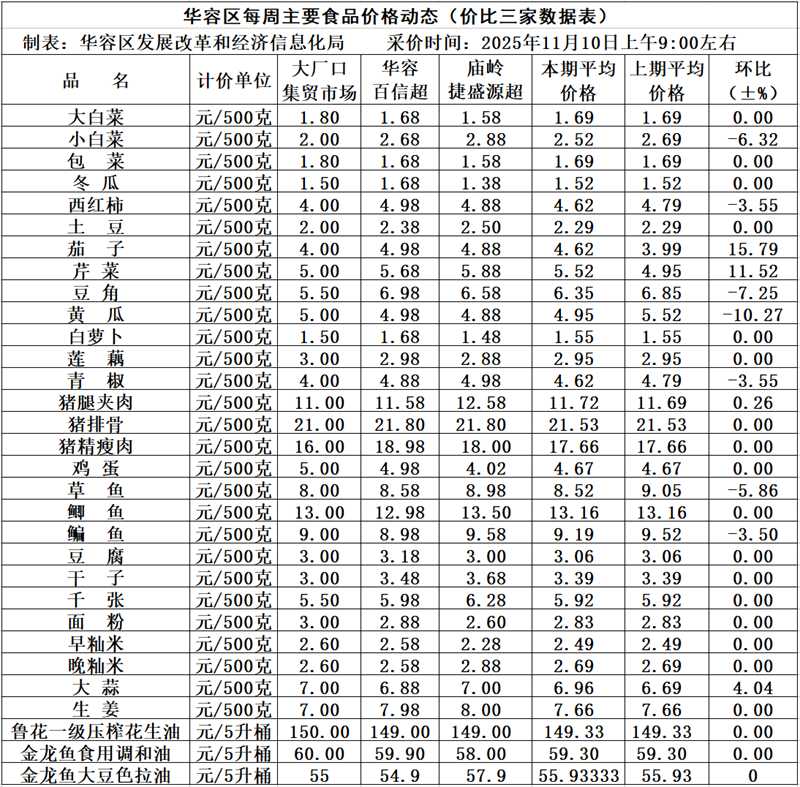 华容区每周主要食品价格动态（价比三家数据表）

制表：华容区发展改革和经济信息化局　　采价时间：2025年11月10日上午9:00左右

| 品　名 | 计价单位 | 大厂口集贸市场 | 华容百信超 | 庙岭捷盛源超 | 本期平均价格 | 上期平均价格 | 环比（±%） |
|---|---|---|---|---|---|---|---|
| 大白菜 | 元/500克 | 1.80 | 1.68 | 1.58 | 1.69 | 1.69 | 0.00 |
| 小白菜 | 元/500克 | 2.00 | 2.68 | 2.88 | 2.52 | 2.69 | -6.32 |
| 包　菜 | 元/500克 | 1.80 | 1.68 | 1.58 | 1.69 | 1.69 | 0.00 |
| 冬　瓜 | 元/500克 | 1.50 | 1.68 | 1.38 | 1.52 | 1.52 | 0.00 |
| 西红柿 | 元/500克 | 4.00 | 4.98 | 4.88 | 4.62 | 4.79 | -3.55 |
| 土　豆 | 元/500克 | 2.00 | 2.38 | 2.50 | 2.29 | 2.29 | 0.00 |
| 茄　子 | 元/500克 | 4.00 | 4.98 | 4.88 | 4.62 | 3.99 | 15.79 |
| 芹　菜 | 元/500克 | 5.00 | 5.68 | 5.88 | 5.52 | 4.95 | 11.52 |
| 豆　角 | 元/500克 | 5.50 | 6.98 | 6.58 | 6.35 | 6.85 | -7.25 |
| 黄　瓜 | 元/500克 | 5.00 | 4.98 | 4.88 | 4.95 | 5.52 | -10.27 |
| 白萝卜 | 元/500克 | 1.50 | 1.68 | 1.48 | 1.55 | 1.55 | 0.00 |
| 莲　藕 | 元/500克 | 3.00 | 2.98 | 2.88 | 2.95 | 2.95 | 0.00 |
| 青　椒 | 元/500克 | 4.00 | 4.88 | 4.98 | 4.62 | 4.79 | -3.55 |
| 猪腿夹肉 | 元/500克 | 11.00 | 11.58 | 12.58 | 11.72 | 11.69 | 0.26 |
| 猪排骨 | 元/500克 | 21.00 | 21.80 | 21.80 | 21.53 | 21.53 | 0.00 |
| 猪精瘦肉 | 元/500克 | 16.00 | 18.98 | 18.00 | 17.66 | 17.66 | 0.00 |
| 鸡　蛋 | 元/500克 | 5.00 | 4.98 | 4.02 | 4.67 | 4.67 | 0.00 |
| 草　鱼 | 元/500克 | 8.00 | 8.58 | 8.98 | 8.52 | 9.05 | -5.86 |
| 鲫　鱼 | 元/500克 | 13.00 | 12.98 | 13.50 | 13.16 | 13.16 | 0.00 |
| 鳊　鱼 | 元/500克 | 9.00 | 8.98 | 9.58 | 9.19 | 9.52 | -3.50 |
| 豆　腐 | 元/500克 | 3.00 | 3.18 | 3.00 | 3.06 | 3.06 | 0.00 |
| 干　子 | 元/500克 | 3.00 | 3.48 | 3.68 | 3.39 | 3.39 | 0.00 |
| 千　张 | 元/500克 | 5.50 | 5.98 | 6.28 | 5.92 | 5.92 | 0.00 |
| 面　粉 | 元/500克 | 3.00 | 2.88 | 2.60 | 2.83 | 2.83 | 0.00 |
| 早籼米 | 元/500克 | 2.60 | 2.58 | 2.28 | 2.49 | 2.49 | 0.00 |
| 晚籼米 | 元/500克 | 2.60 | 2.58 | 2.88 | 2.69 | 2.69 | 0.00 |
| 大　蒜 | 元/500克 | 7.00 | 6.88 | 7.00 | 6.96 | 6.69 | 4.04 |
| 生　姜 | 元/500克 | 7.00 | 7.98 | 8.00 | 7.66 | 7.66 | 0.00 |
| 鲁花一级压榨花生油 | 元/5升桶 | 150.00 | 149.00 | 149.00 | 149.33 | 149.33 | 0.00 |
| 金龙鱼食用调和油 | 元/5升桶 | 60.00 | 59.90 | 58.00 | 59.30 | 59.30 | 0.00 |
| 金龙鱼大豆色拉油 | 元/5升桶 | 55 | 54.9 | 57.9 | 55.93333 | 55.93 | 0 |